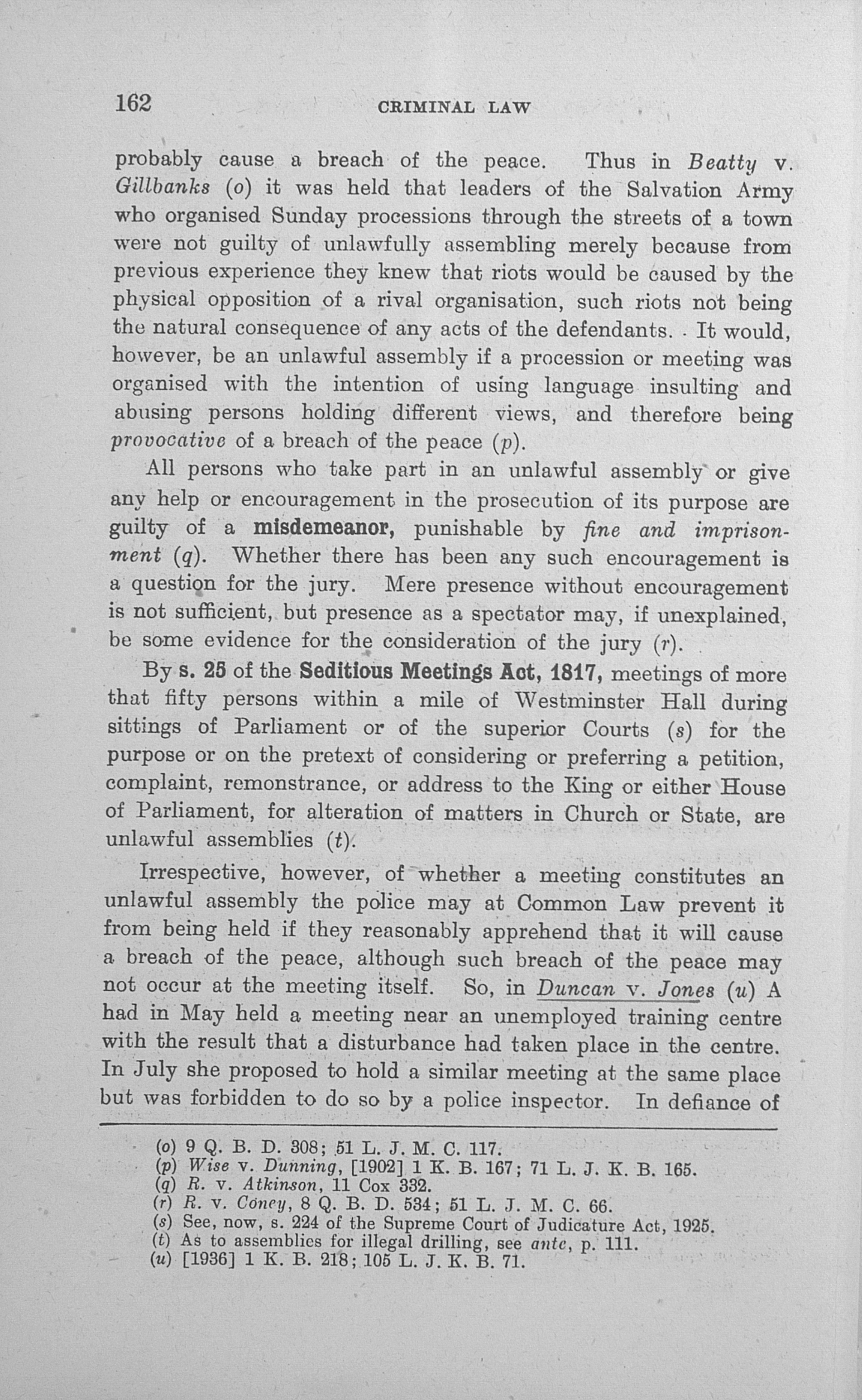 162 CRIMINAL LAW

probably cause a breach of the peace. Thus in Beatty v. Gillbanks (o) it was held that leaders of the Salvation Army who organised Sunday processions through the streets of a town were not guilty of unlawfully assembling merely because from previous experience they knew that riots would be caused by the physical opposition of a rival organisation, such riots not being the natural consequence of any acts of the defendants. It would, however, be an unlawful assembly if a procession or meeting was organised with the intention of using language insulting and abusing persons holding different views, and therefore being provocative of a breach of the peace (p).

All persons who take part in an unlawful assembly or give any help or encouragement in the prosecution of its purpose are guilty of a misdemeanor, punishable by fine and imprisonment (q). Whether there has been any such encouragement is a question for the jury. Mere presence without encouragement is not sufficient, but presence as a spectator may, if unexplained, be some evidence for the consideration of the jury (r).

By s. 25 of the Seditious Meetings Act, 1817, meetings of more that fifty persons within a mile of Westminster Hall during sittings of Parliament or of the superior Courts (s) for the purpose or on the pretext of considering or preferring a petition, complaint, remonstrance, or address to the King or either House of Parliament, for alteration of matters in Church or State, are unlawful assemblies (t).

Irrespective, however, of whether a meeting constitutes an unlawful assembly the police may at Common Law prevent it from being held if they reasonably apprehend that it will cause a breach of the peace, although such breach of the peace may not occur at the meeting itself. So, in Duncan v. Jones (u) A had in May held a meeting near an unemployed training centre with the result that a disturbance had taken place in the centre. In July she proposed to hold a similar meeting at the same place but was forbidden to do so by a police inspector. In defiance of

(o) 9 Q. B. D. 308; 51 L. J. M. C. 117.
(p) Wise v. Dunning, [1902] 1 K. B. 167; 71 L. J. K. B. 165.
(q) R. v. Atkinson, 11 Cox 332.
(r) R. v. Coney, 8 Q. B. D. 534; 51 L. J. M. C. 66.
(s) See, now, s. 224 of the Supreme Court of Judicature Act, 1925.
(t) As to assemblies for illegal drilling, see ante, p. 111.
(u) [1936] 1 K. B. 218; 105 L. J. K. B. 71.